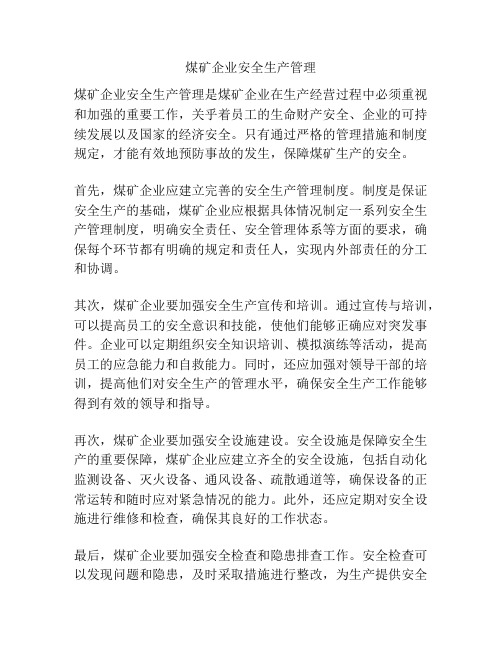 煤矿企业安全生产管理

煤矿企业安全生产管理是煤矿企业在生产经营过程中必须重视和加强的重要工作，关乎着员工的生命财产安全、企业的可持续发展以及国家的经济安全。只有通过严格的管理措施和制度规定，才能有效地预防事故的发生，保障煤矿生产的安全。

首先，煤矿企业应建立完善的安全生产管理制度。制度是保证安全生产的基础，煤矿企业应根据具体情况制定一系列安全生产管理制度，明确安全责任、安全管理体系等方面的要求，确保每个环节都有明确的规定和责任人，实现内外部责任的分工和协调。

其次，煤矿企业要加强安全生产宣传和培训。通过宣传与培训，可以提高员工的安全意识和技能，使他们能够正确应对突发事件。企业可以定期组织安全知识培训、模拟演练等活动，提高员工的应急能力和自救能力。同时，还应加强对领导干部的培训，提高他们对安全生产的管理水平，确保安全生产工作能够得到有效的领导和指导。

再次，煤矿企业要加强安全设施建设。安全设施是保障安全生产的重要保障，煤矿企业应建立齐全的安全设施，包括自动化监测设备、灭火设备、通风设备、疏散通道等，确保设备的正常运转和随时应对紧急情况的能力。此外，还应定期对安全设施进行维修和检查，确保其良好的工作状态。

最后，煤矿企业要加强安全检查和隐患排查工作。安全检查可以发现问题和隐患，及时采取措施进行整改，为生产提供安全